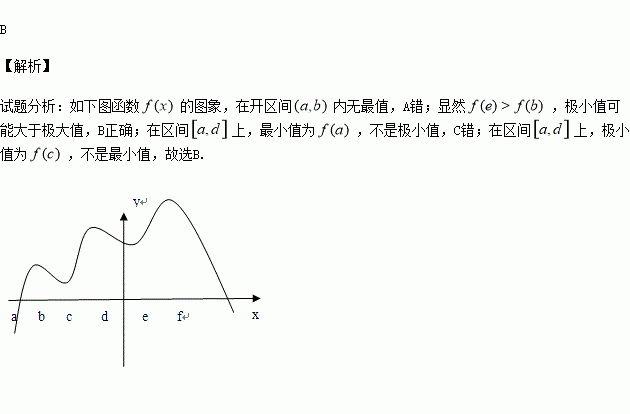 B

【解析】

试题分析：如下图函数 $f(x)$ 的图象，在开区间 $(a,b)$ 内无最值，A错；显然 $f(e)>f(b)$ ，极小值可能大于极大值，B正确；在区间 $[a,d]$ 上，最小值为 $f(a)$ ，不是极小值，C错；在区间 $[a,d]$ 上，极小值为 $f(c)$ ，不是最小值，故选B.

y

a b c d e f x